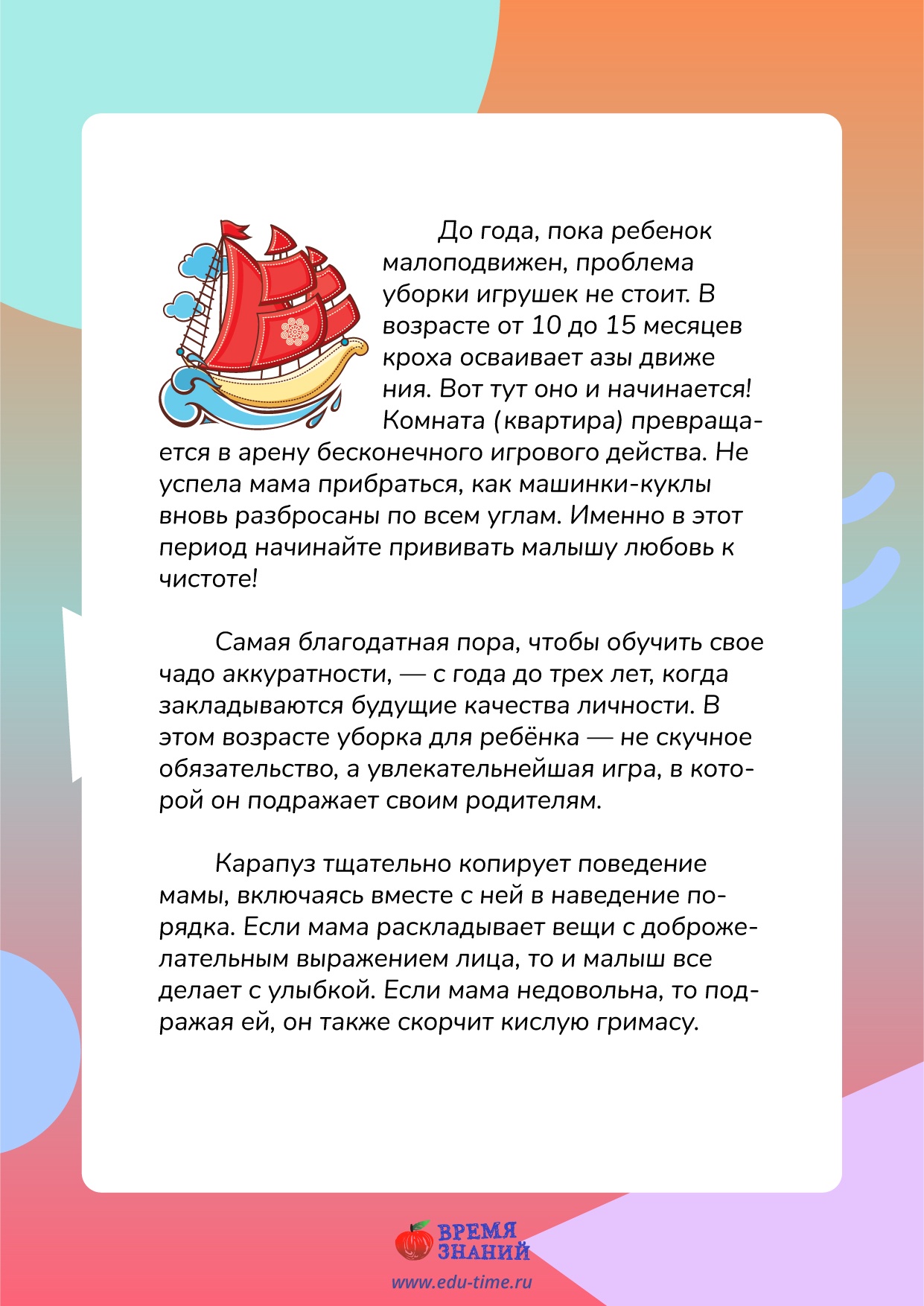 До года, пока ребенок малоподвижен, проблема уборки игрушек не стоит. В возрасте от 10 до 15 месяцев кроха осваивает азы движе ния. Вот тут оно и начинается! Комната (квартира) превращается в арену бесконечного игрового действа. Не успела мама прибраться, как машинки-куклы вновь разбросаны по всем углам. Именно в этот период начинайте прививать малышу любовь к чистоте!

Самая благодатная пора, чтобы обучить свое чадо аккуратности, — с года до трех лет, когда закладываются будущие качества личности. В этом возрасте уборка для ребёнка — не скучное обязательство, а увлекательнейшая игра, в которой он подражает своим родителям.

Карапуз тщательно копирует поведение мамы, включаясь вместе с ней в наведение порядка. Если мама раскладывает вещи с доброжелательным выражением лица, то и малыш все делает с улыбкой. Если мама недовольна, то подражая ей, он также скорчит кислую гримасу.

ВРЕМЯ ЗНАНИЙ
www.edu-time.ru